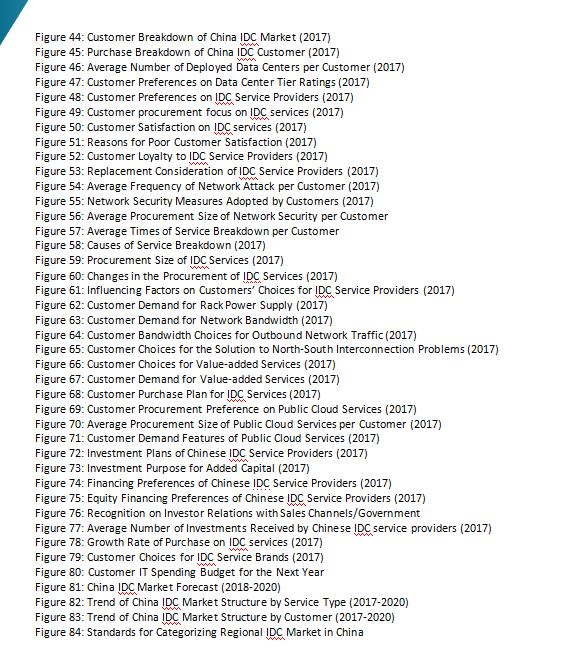 Figure 44: Customer Breakdown of China IDC Market (2017)
Figure 45: Purchase Breakdown of China IDC Customer (2017)
Figure 46: Average Number of Deployed Data Centers per Customer (2017)
Figure 47: Customer Preferences on Data Center Tier Ratings (2017)
Figure 48: Customer Preferences on IDC Service Providers (2017)
Figure 49: Customer procurement focus on IDC services (2017)
Figure 50: Customer Satisfaction on IDC services (2017)
Figure 51: Reasons for Poor Customer Satisfaction (2017)
Figure 52: Customer Loyalty to IDC Service Providers (2017)
Figure 53: Replacement Consideration of IDC Service Providers (2017)
Figure 54: Average Frequency of Network Attack per Customer (2017)
Figure 55: Network Security Measures Adopted by Customers (2017)
Figure 56: Average Procurement Size of Network Security per Customer
Figure 57: Average Times of Service Breakdown per Customer
Figure 58: Causes of Service Breakdown (2017)
Figure 59: Procurement Size of IDC Services (2017)
Figure 60: Changes in the Procurement of IDC Services (2017)
Figure 61: Influencing Factors on Customers' Choices for IDC Service Providers (2017)
Figure 62: Customer Demand for Rack Power Supply (2017)
Figure 63: Customer Demand for Network Bandwidth (2017)
Figure 64: Customer Bandwidth Choices for Outbound Network Traffic (2017)
Figure 65: Customer Choices for the Solution to North-South Interconnection Problems (2017)
Figure 66: Customer Choices for Value-added Services (2017)
Figure 67: Customer Demand for Value-added Services (2017)
Figure 68: Customer Purchase Plan for IDC Services (2017)
Figure 69: Customer Procurement Preference on Public Cloud Services (2017)
Figure 70: Average Procurement Size of Public Cloud Services per Customer (2017)
Figure 71: Customer Demand Features of Public Cloud Services (2017)
Figure 72: Investment Plans of Chinese IDC Service Providers (2017)
Figure 73: Investment Purpose for Added Capital (2017)
Figure 74: Financing Preferences of Chinese IDC Service Providers (2017)
Figure 75: Equity Financing Preferences of Chinese IDC Service Providers (2017)
Figure 76: Recognition on Investor Relations with Sales Channels/Government
Figure 77: Average Number of Investments Received by Chinese IDC service providers (2017)
Figure 78: Growth Rate of Purchase on IDC services (2017)
Figure 79: Customer Choices for IDC Service Brands (2017)
Figure 80: Customer IT Spending Budget for the Next Year
Figure 81: China IDC Market Forecast (2018-2020)
Figure 82: Trend of China IDC Market Structure by Service Type (2017-2020)
Figure 83: Trend of China IDC Market Structure by Customer (2017-2020)
Figure 84: Standards for Categorizing Regional IDC Market in China